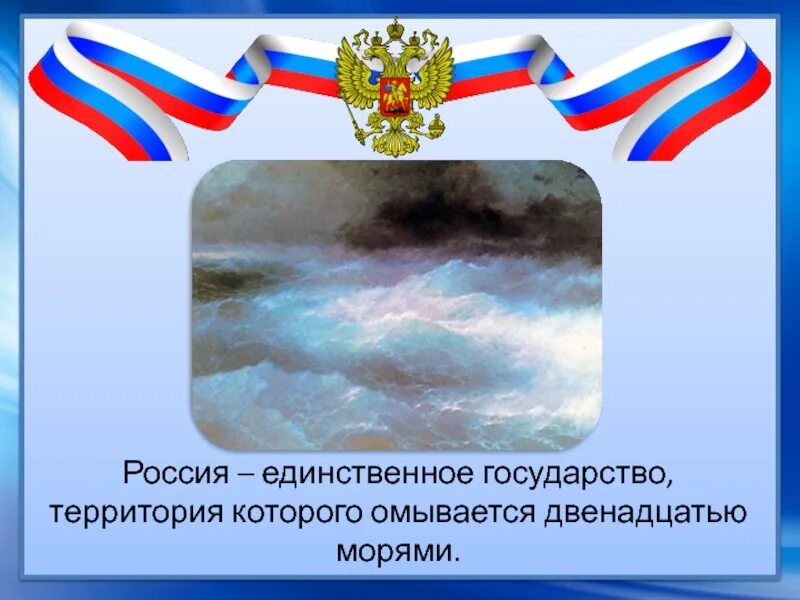 Россия – единственное государство, территория которого омывается двенадцатью морями.